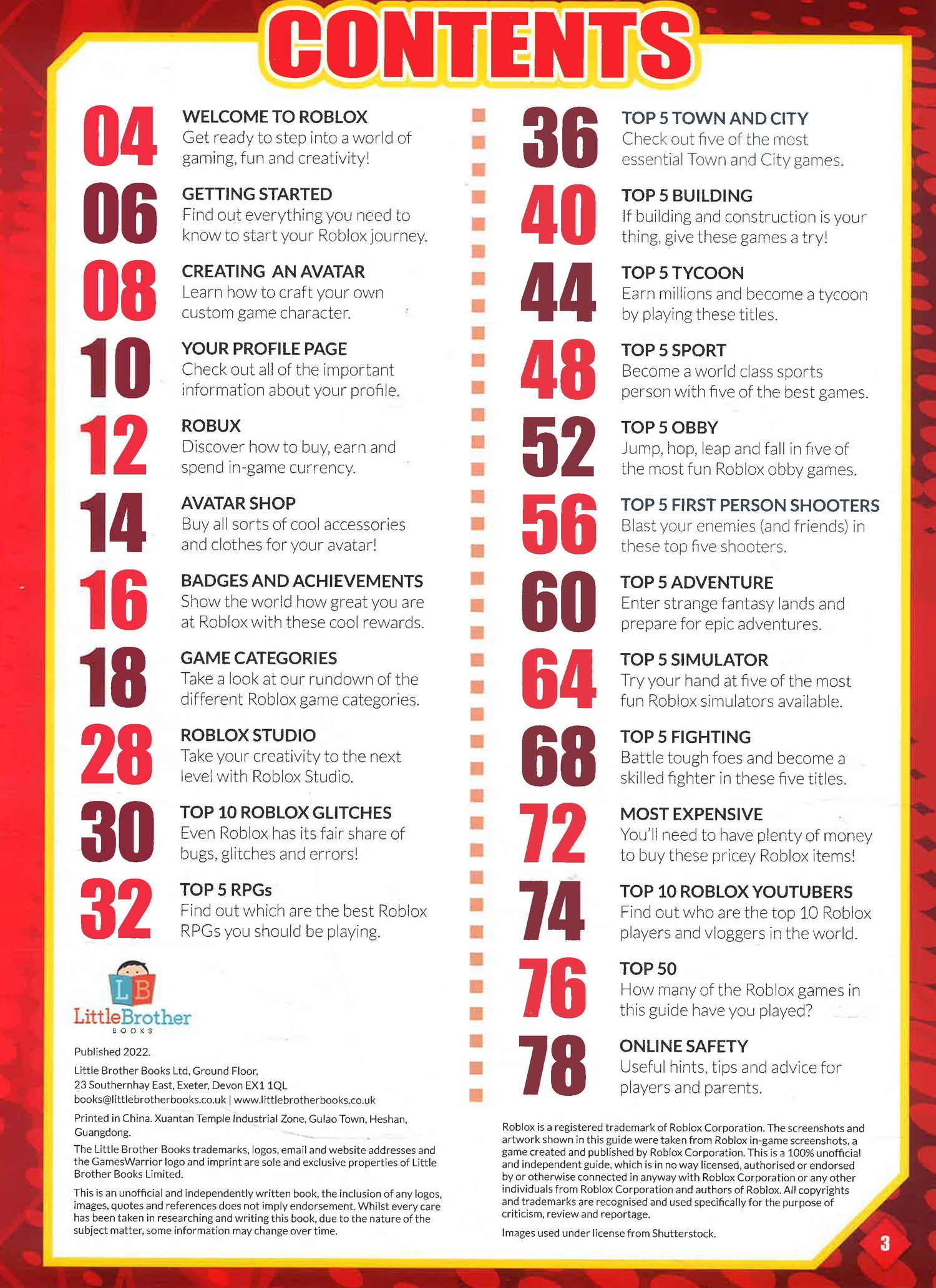 CONTENTS

04 WELCOME TO ROBLOX
Get ready to step into a world of gaming, fun and creativity!

06 GETTING STARTED
Find out everything you need to know to start your Roblox journey.

08 CREATING AN AVATAR
Learn how to craft your own custom game character.

10 YOUR PROFILE PAGE
Check out all of the important information about your profile.

12 ROBUX
Discover how to buy, earn and spend in-game currency.

14 AVATAR SHOP
Buy all sorts of cool accessories and clothes for your avatar!

16 BADGES AND ACHIEVEMENTS
Show the world how great you are at Roblox with these cool rewards.

18 GAME CATEGORIES
Take a look at our rundown of the different Roblox game categories.

28 ROBLOX STUDIO
Take your creativity to the next level with Roblox Studio.

30 TOP 10 ROBLOX GLITCHES
Even Roblox has its fair share of bugs, glitches and errors!

32 TOP 5 RPGs
Find out which are the best Roblox RPGs you should be playing.

LB
LittleBrother
BOOKS

Published 2022.
Little Brother Books Ltd, Ground Floor, 23 Southernhay East, Exeter, Devon EX1 1QL
books@littlebrotherbooks.co.uk | www.littlebrotherbooks.co.uk
Printed in China. Xuantan Temple Industrial Zone, Gulao Town, Heshan, Guangdong.
The Little Brother Books trademarks, logos, email and website addresses and the GamesWarrior logo and imprint are sole and exclusive properties of Little Brother Books Limited.
This is an unofficial and independently written book, the inclusion of any logos, images, quotes and references does not imply endorsement. Whilst every care has been taken in researching and writing this book, due to the nature of the subject matter, some information may change over time.

36 TOP 5 TOWN AND CITY
Check out five of the most essential Town and City games.

40 TOP 5 BUILDING
If building and construction is your thing, give these games a try!

44 TOP 5 TYCOON
Earn millions and become a tycoon by playing these titles.

48 TOP 5 SPORT
Become a world class sports person with five of the best games.

52 TOP 5 OBBY
Jump, hop, leap and fall in five of the most fun Roblox obby games.

56 TOP 5 FIRST PERSON SHOOTERS
Blast your enemies (and friends) in these top five shooters.

60 TOP 5 ADVENTURE
Enter strange fantasy lands and prepare for epic adventures.

64 TOP 5 SIMULATOR
Try your hand at five of the most fun Roblox simulators available.

68 TOP 5 FIGHTING
Battle tough foes and become a skilled fighter in these five titles.

72 MOST EXPENSIVE
You'll need to have plenty of money to buy these pricey Roblox items!

74 TOP 10 ROBLOX YOUTUBERS
Find out who are the top 10 Roblox players and vloggers in the world.

76 TOP 50
How many of the Roblox games in this guide have you played?

78 ONLINE SAFETY
Useful hints, tips and advice for players and parents.

Roblox is a registered trademark of Roblox Corporation. The screenshots and artwork shown in this guide were taken from Roblox in-game screenshots, a game created and published by Roblox Corporation. This is a 100% unofficial and independent guide, which is in no way licensed, authorised or endorsed by or otherwise connected in anyway with Roblox Corporation or any other individuals from Roblox Corporation and authors of Roblox. All copyrights and trademarks are recognised and used specifically for the purpose of criticism, review and reportage.
Images used under license from Shutterstock.

3